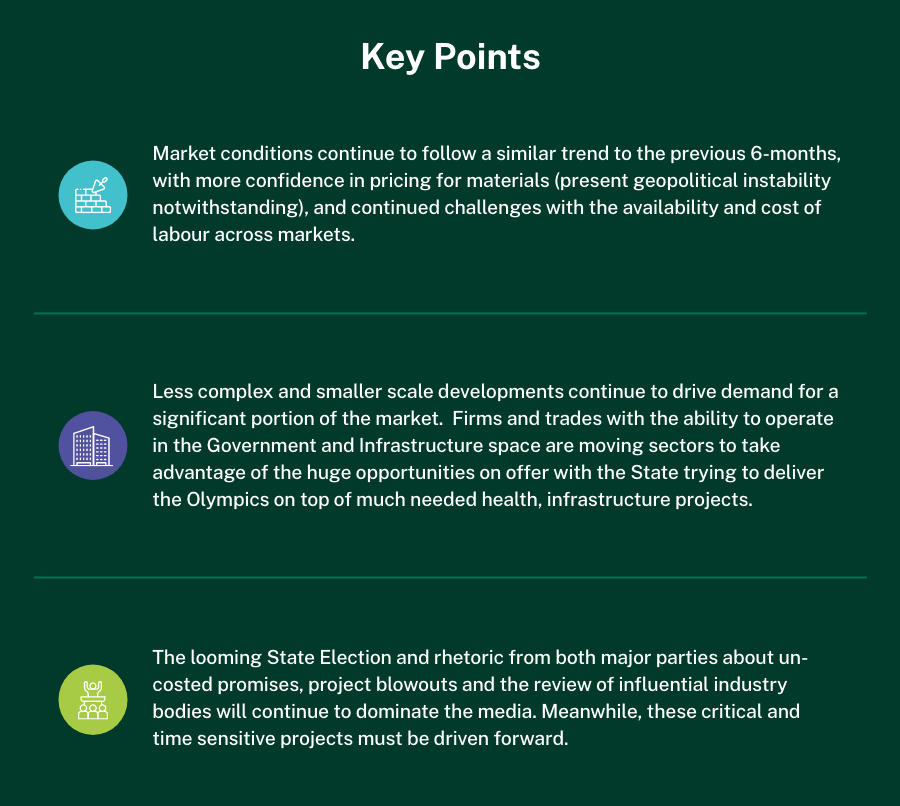 Key Points

Market conditions continue to follow a similar trend to the previous 6-months, with more confidence in pricing for materials (present geopolitical instability notwithstanding), and continued challenges with the availability and cost of labour across markets.

Less complex and smaller scale developments continue to drive demand for a significant portion of the market.  Firms and trades with the ability to operate in the Government and Infrastructure space are moving sectors to take advantage of the huge opportunities on offer with the State trying to deliver the Olympics on top of much needed health, infrastructure projects.

The looming State Election and rhetoric from both major parties about un-costed promises, project blowouts and the review of influential industry bodies will continue to dominate the media. Meanwhile, these critical and time sensitive projects must be driven forward.